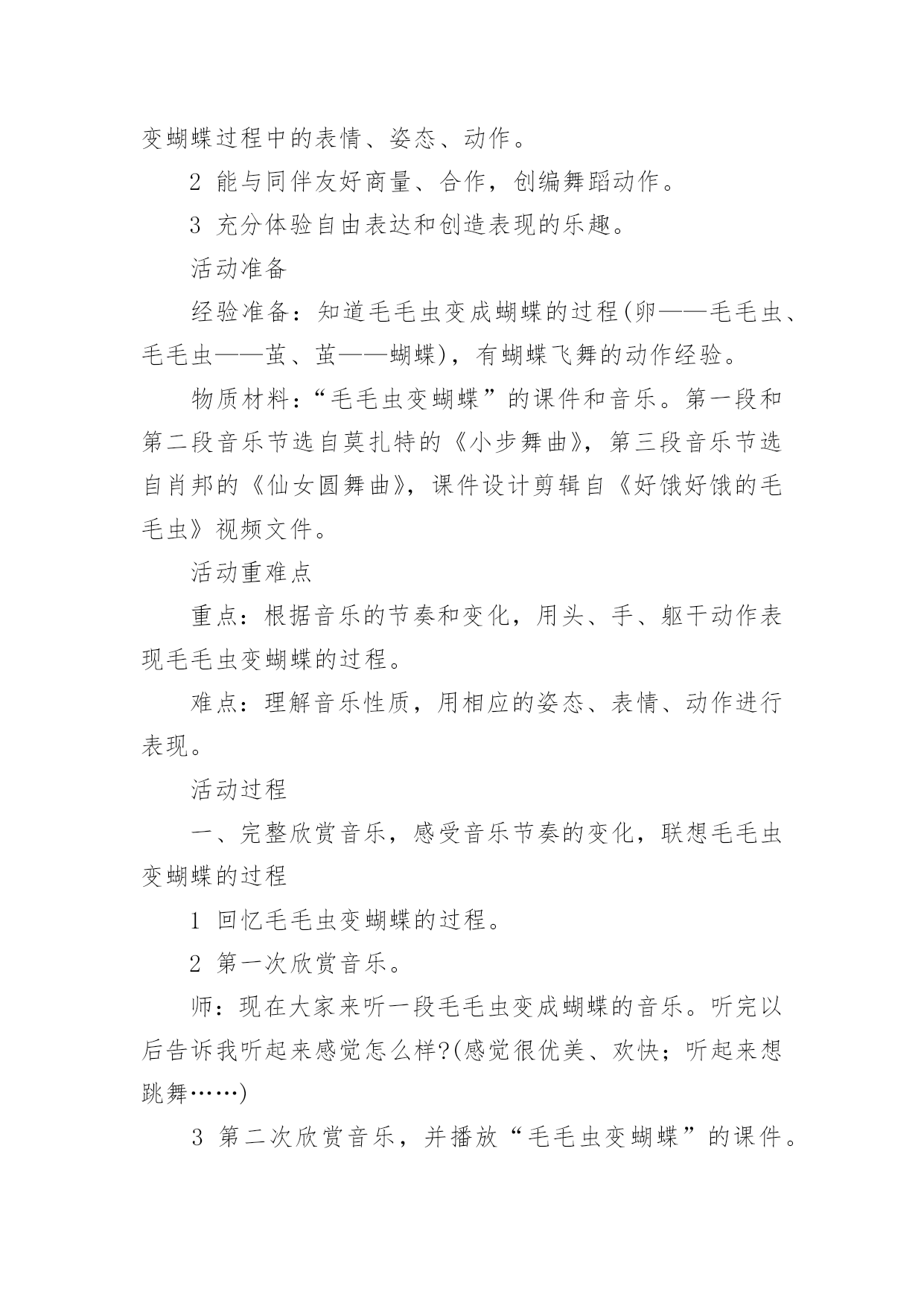 变蝴蝶过程中的表情、姿态、动作。

2 能与同伴友好商量、合作，创编舞蹈动作。

3 充分体验自由表达和创造表现的乐趣。

活动准备

经验准备：知道毛毛虫变成蝴蝶的过程(卵——毛毛虫、毛毛虫——茧、茧——蝴蝶)，有蝴蝶飞舞的动作经验。

物质材料：“毛毛虫变蝴蝶”的课件和音乐。第一段和第二段音乐节选自莫扎特的《小步舞曲》，第三段音乐节选自肖邦的《仙女圆舞曲》，课件设计剪辑自《好饿好饿的毛毛虫》视频文件。

活动重难点

重点：根据音乐的节奏和变化，用头、手、躯干动作表现毛毛虫变蝴蝶的过程。

难点：理解音乐性质，用相应的姿态、表情、动作进行表现。

活动过程

一、完整欣赏音乐，感受音乐节奏的变化，联想毛毛虫变蝴蝶的过程

1 回忆毛毛虫变蝴蝶的过程。

2 第一次欣赏音乐。

师：现在大家来听一段毛毛虫变成蝴蝶的音乐。听完以后告诉我听起来感觉怎么样?(感觉很优美、欢快；听起来想跳舞……)

3 第二次欣赏音乐，并播放“毛毛虫变蝴蝶”的课件。